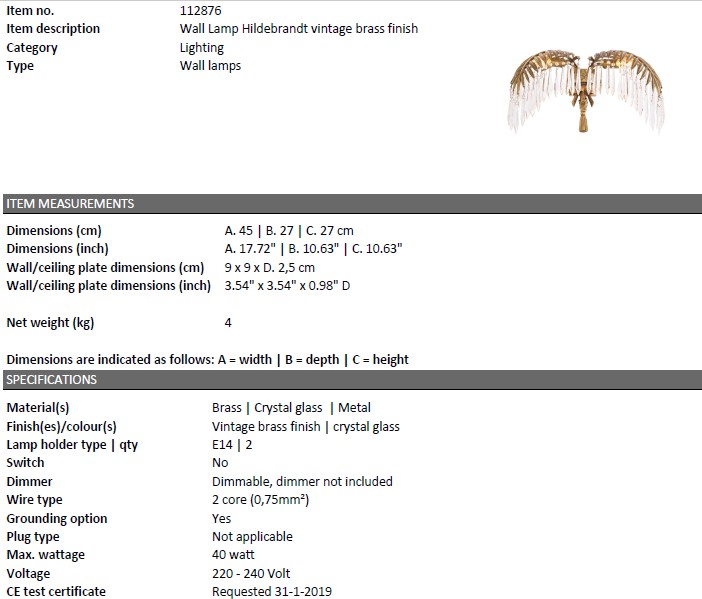 | | |
|---|---|
| Item no. | 112876 |
| Item description | Wall Lamp Hildebrandt vintage brass finish |
| Category | Lighting |
| Type | Wall lamps |

ITEM MEASUREMENTS

| | |
|---|---|
| Dimensions (cm) | A. 45 \| B. 27 \| C. 27 cm |
| Dimensions (inch) | A. 17.72" \| B. 10.63" \| C. 10.63" |
| Wall/ceiling plate dimensions (cm) | 9 x 9 x D. 2,5 cm |
| Wall/ceiling plate dimensions (inch) | 3.54" x 3.54" x 0.98" D |
| Net weight (kg) | 4 |

Dimensions are indicated as follows: A = width | B = depth | C = height

SPECIFICATIONS

| | |
|---|---|
| Material(s) | Brass \| Crystal glass \| Metal |
| Finish(es)/colour(s) | Vintage brass finish \| crystal glass |
| Lamp holder type \| qty | E14 \| 2 |
| Switch | No |
| Dimmer | Dimmable, dimmer not included |
| Wire type | 2 core (0,75mm²) |
| Grounding option | Yes |
| Plug type | Not applicable |
| Max. wattage | 40 watt |
| Voltage | 220 - 240 Volt |
| CE test certificate | Requested 31-1-2019 |